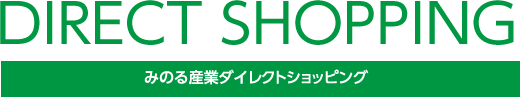 DIRECT SHOPPING

みのる産業ダイレクトショッピング